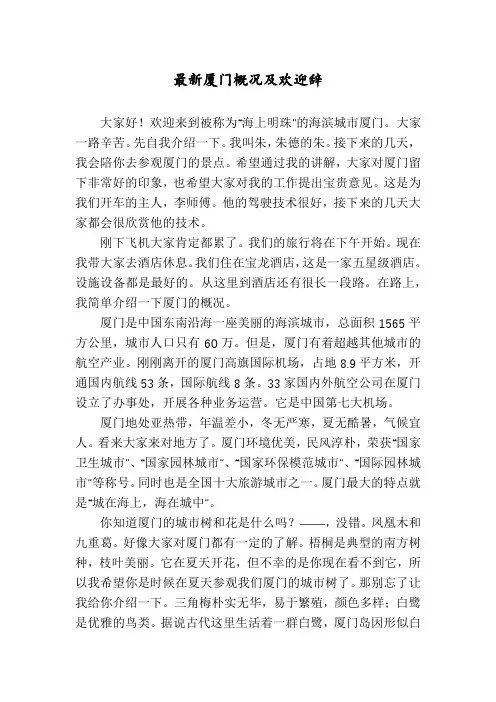 最新厦门概况及欢迎辞

大家好！欢迎来到被称为"海上明珠"的海滨城市厦门。大家一路辛苦。先自我介绍一下。我叫朱，朱德的朱。接下来的几天，我会陪你去参观厦门的景点。希望通过我的讲解，大家对厦门留下非常好的印象，也希望大家对我的工作提出宝贵意见。这是为我们开车的主人，李师傅。他的驾驶技术很好，接下来的几天大家都会很欣赏他的技术。

刚下飞机大家肯定都累了。我们的旅行将在下午开始。现在我带大家去酒店休息。我们住在宝龙酒店，这是一家五星级酒店。设施设备都是最好的。从这里到酒店还有很长一段路。在路上，我简单介绍一下厦门的概况。

厦门是中国东南沿海一座美丽的海滨城市，总面积 1565 平方公里，城市人口只有 60 万。但是，厦门有着超越其他城市的航空产业。刚刚离开的厦门高旗国际机场，占地 8.9 平方米，开通国内航线 53 条，国际航线 8 条。33 家国内外航空公司在厦门设立了办事处，开展各种业务运营。它是中国第七大机场。

厦门地处亚热带，年温差小，冬无严寒，夏无酷暑，气候宜人。看来大家来对地方了。厦门环境优美，民风淳朴，荣获"国家卫生城市"、"国家园林城市"、"国家环保模范城市"、"国际园林城市"等称号。同时也是全国十大旅游城市之一。厦门最大的特点就是"城在海上，海在城中"。

你知道厦门的城市树和花是什么吗？——，没错。凤凰木和九重葛。好像大家对厦门都有一定的了解。梧桐是典型的南方树种，枝叶美丽。它在夏天开花，但不幸的是你现在看不到它，所以我希望你是时候在夏天参观我们厦门的城市树了。那别忘了让我给你介绍一下。三角梅朴实无华，易于繁殖，颜色多样；白鹭是优雅的鸟类。据说古代这里生活着一群白鹭，厦门岛因形似白